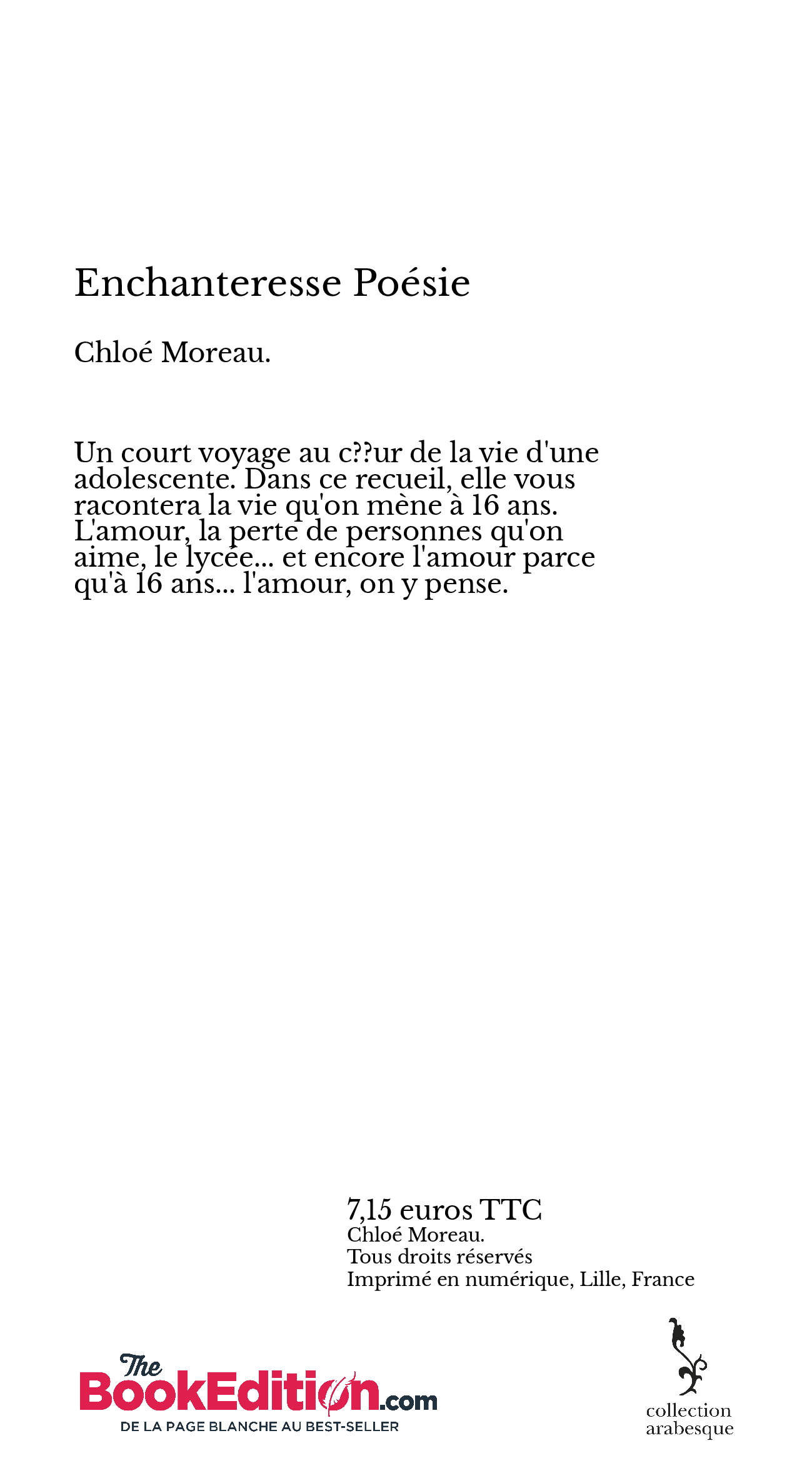 Enchanteresse Poésie

Chloé Moreau.

Un court voyage au c??ur de la vie d'une adolescente. Dans ce recueil, elle vous racontera la vie qu'on mène à 16 ans. L'amour, la perte de personnes qu'on aime, le lycée... et encore l'amour parce qu'à 16 ans... l'amour, on y pense.

7,15 euros TTC
Chloé Moreau.
Tous droits réservés
Imprimé en numérique, Lille, France

The BookEdition.com
DE LA PAGE BLANCHE AU BEST-SELLER

collection arabesque